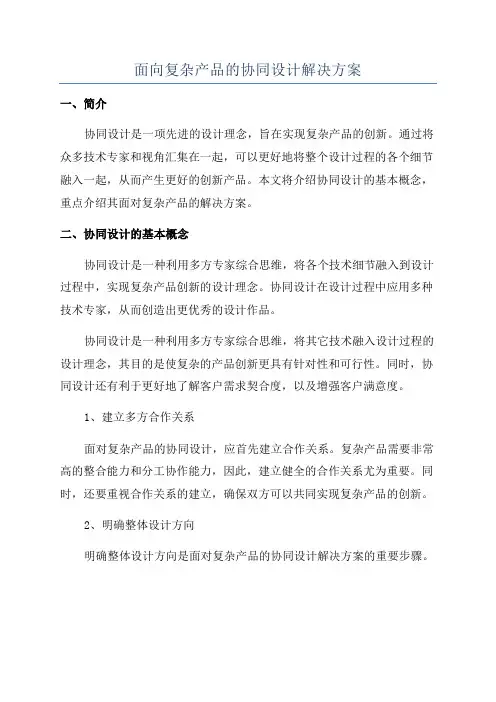 面向复杂产品的协同设计解决方案

一、简介

协同设计是一项先进的设计理念，旨在实现复杂产品的创新。通过将众多技术专家和视角汇集在一起，可以更好地将整个设计过程的各个细节融入一起，从而产生更好的创新产品。本文将介绍协同设计的基本概念，重点介绍其面对复杂产品的解决方案。

二、协同设计的基本概念

协同设计是一种利用多方专家综合思维，将各个技术细节融入到设计过程中，实现复杂产品创新的设计理念。协同设计在设计过程中应用多种技术专家，从而创造出更优秀的设计作品。

协同设计是一种利用多方专家综合思维，将其它技术融入设计过程的设计理念，其目的是使复杂的产品创新更具有针对性和可行性。同时，协同设计还有利于更好地了解客户需求契合度，以及增强客户满意度。

1、建立多方合作关系

面对复杂产品的协同设计，应首先建立合作关系。复杂产品需要非常高的整合能力和分工协作能力，因此，建立健全的合作关系尤为重要。同时，还要重视合作关系的建立，确保双方可以共同实现复杂产品的创新。

2、明确整体设计方向

明确整体设计方向是面对复杂产品的协同设计解决方案的重要步骤。